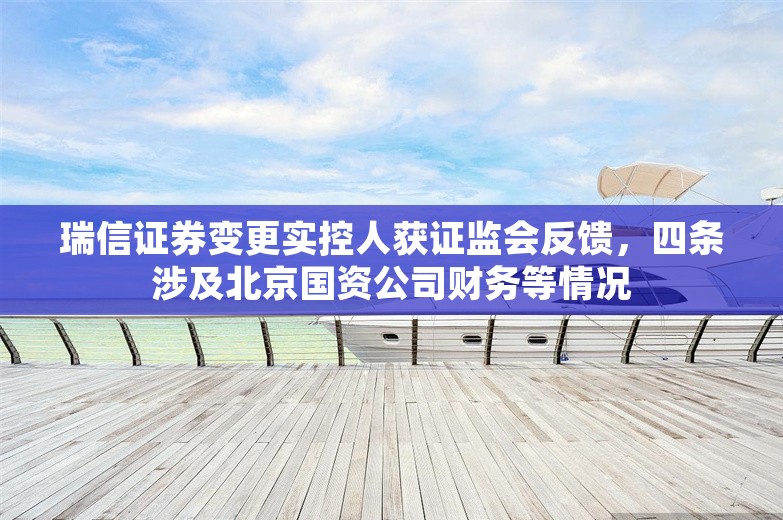 瑞信证券变更实控人获证监会反馈，四条涉及北京国资公司财务等情况